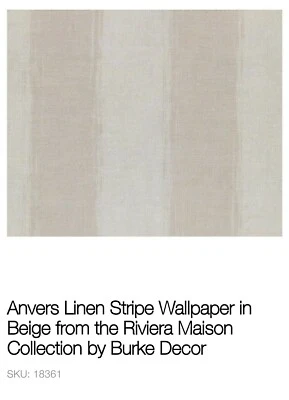 Anvers Linen Stripe Wallpaper in Beige from the Riviera Maison Collection by Burke Decor

SKU: 18361